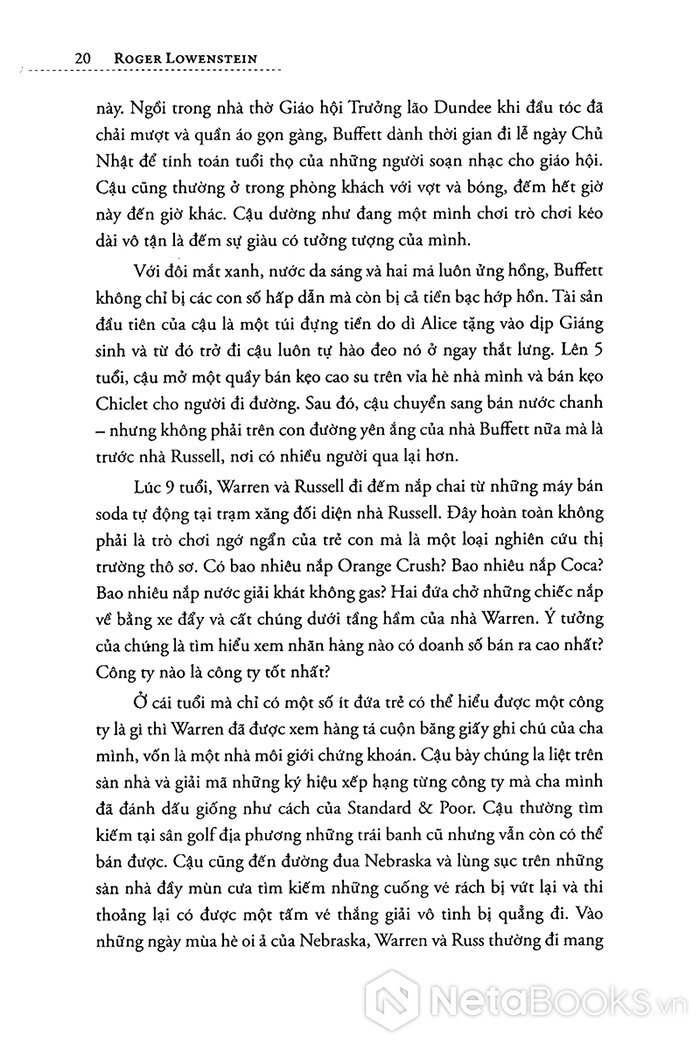 20 ROGER LOWENSTEIN

này. Ngồi trong nhà thờ Giáo hội Trưởng lão Dundee khi đầu tóc đã chải mượt và quần áo gọn gàng, Buffett dành thời gian đi lễ ngày Chủ Nhật để tính toán tuổi thọ của những người soạn nhạc cho giáo hội. Cậu cũng thường ở trong phòng khách với vợt và bóng, đếm hết giờ này đến giờ khác. Cậu dường như đang một mình chơi trò chơi kéo dài vô tận là đếm sự giàu có tưởng tượng của mình.

Với đôi mắt xanh, nước da sáng và hai má luôn ửng hồng, Buffett không chỉ bị các con số hấp dẫn mà còn bị cả tiền bạc hớp hồn. Tài sản đầu tiên của cậu là một túi đựng tiền do dì Alice tặng vào dịp Giáng sinh và từ đó trở đi cậu luôn tự hào đeo nó ở ngay thắt lưng. Lên 5 tuổi, cậu mở một quầy bán kẹo cao su trên vỉa hè nhà mình và bán kẹo Chiclet cho người đi đường. Sau đó, cậu chuyển sang bán nước chanh – nhưng không phải trên con đường yên ắng của nhà Buffett nữa mà là trước nhà Russell, nơi có nhiều người qua lại hơn.

Lúc 9 tuổi, Warren và Russell đi đếm nắp chai từ những máy bán soda tự động tại trạm xăng đối diện nhà Russell. Đây hoàn toàn không phải là trò chơi ngớ ngẩn của trẻ con mà là một loại nghiên cứu thị trường thô sơ. Có bao nhiêu nắp Orange Crush? Bao nhiêu nắp Coca? Bao nhiêu nắp nước giải khát không gas? Hai đứa chở những chiếc nắp về bằng xe đẩy và cất chúng dưới tầng hầm của nhà Warren. Ý tưởng của chúng là tìm hiểu xem nhãn hàng nào có doanh số bán ra cao nhất? Công ty nào là công ty tốt nhất?

Ở cái tuổi mà chỉ có một số ít đứa trẻ có thể hiểu được một công ty là gì thì Warren đã được xem hàng tá cuộn băng giấy ghi chú của cha mình, vốn là một nhà môi giới chứng khoán. Cậu bày chúng la liệt trên sàn nhà và giải mã những ký hiệu xếp hạng từng công ty mà cha mình đã đánh dấu giống như cách của Standard & Poor. Cậu thường tìm kiếm tại sân golf địa phương những trái banh cũ nhưng vẫn còn có thể bán được. Cậu cũng đến đường đua Nebraska và lùng sục trên những sàn nhà đầy mùn cưa tìm kiếm những cuống vé rách bị vứt lại và thi thoảng lại có được một tấm vé thắng giải vô tình bị quẳng đi. Vào những ngày mùa hè oi ả của Nebraska, Warren và Russ thường đi mang

NetaBooks.vn